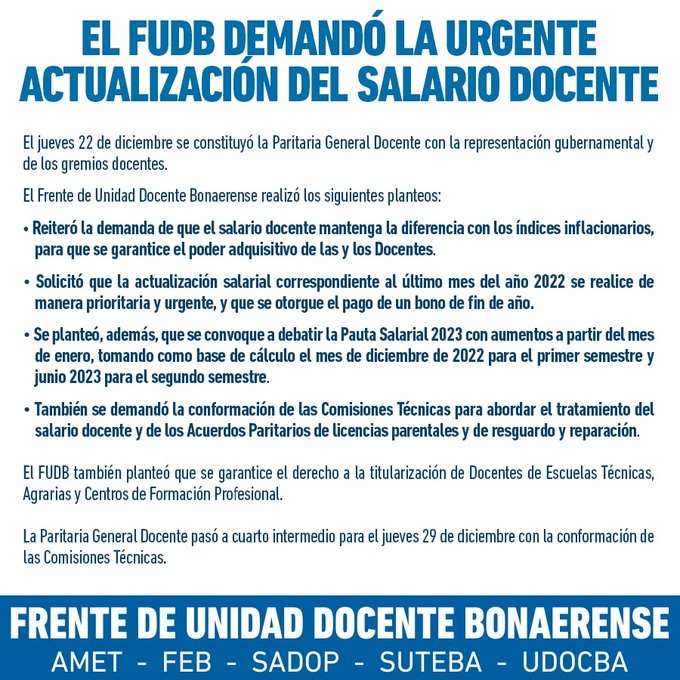 EL FUDB DEMANDÓ LA URGENTE ACTUALIZACIÓN DEL SALARIO DOCENTE

El jueves 22 de diciembre se constituyó la Paritaria General Docente con la representación gubernamental y de los gremios docentes.

El Frente de Unidad Docente Bonaerense realizó los siguientes planteos:

• Reiteró la demanda de que el salario docente mantenga la diferencia con los índices inflacionarios, para que se garantice el poder adquisitivo de las y los Docentes.

• Solicitó que la actualización salarial correspondiente al último mes del año 2022 se realice de manera prioritaria y urgente, y que se otorgue el pago de un bono de fin de año.

• Se planteó, además, que se convoque a debatir la Pauta Salarial 2023 con aumentos a partir del mes de enero, tomando como base de cálculo el mes de diciembre de 2022 para el primer semestre y junio 2023 para el segundo semestre.

• También se demandó la conformación de las Comisiones Técnicas para abordar el tratamiento del salario docente y de los Acuerdos Paritarios de licencias parentales y de resguardo y reparación.

El FUDB también planteó que se garantice el derecho a la titularización de Docentes de Escuelas Técnicas, Agrarias y Centros de Formación Profesional.

La Paritaria General Docente pasó a cuarto intermedio para el jueves 29 de diciembre con la conformación de las Comisiones Técnicas.

FRENTE DE UNIDAD DOCENTE BONAERENSE
AMET - FEB - SADOP - SUTEBA - UDOCBA